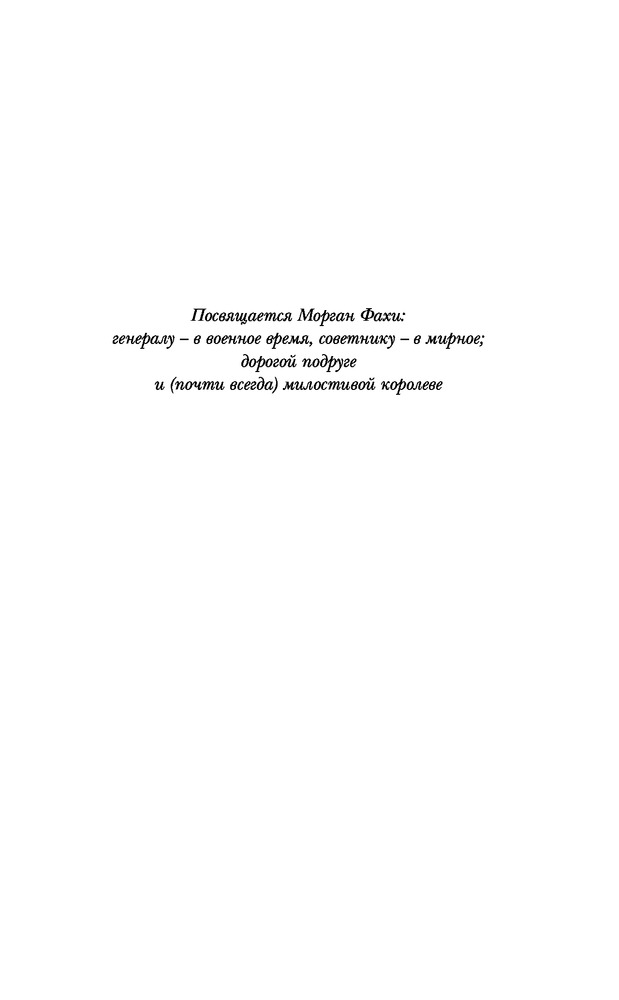 Посвящается Морган Фахи:
генералу – в военное время, советнику – в мирное;
дорогой подруге
и (почти всегда) милостивой королеве